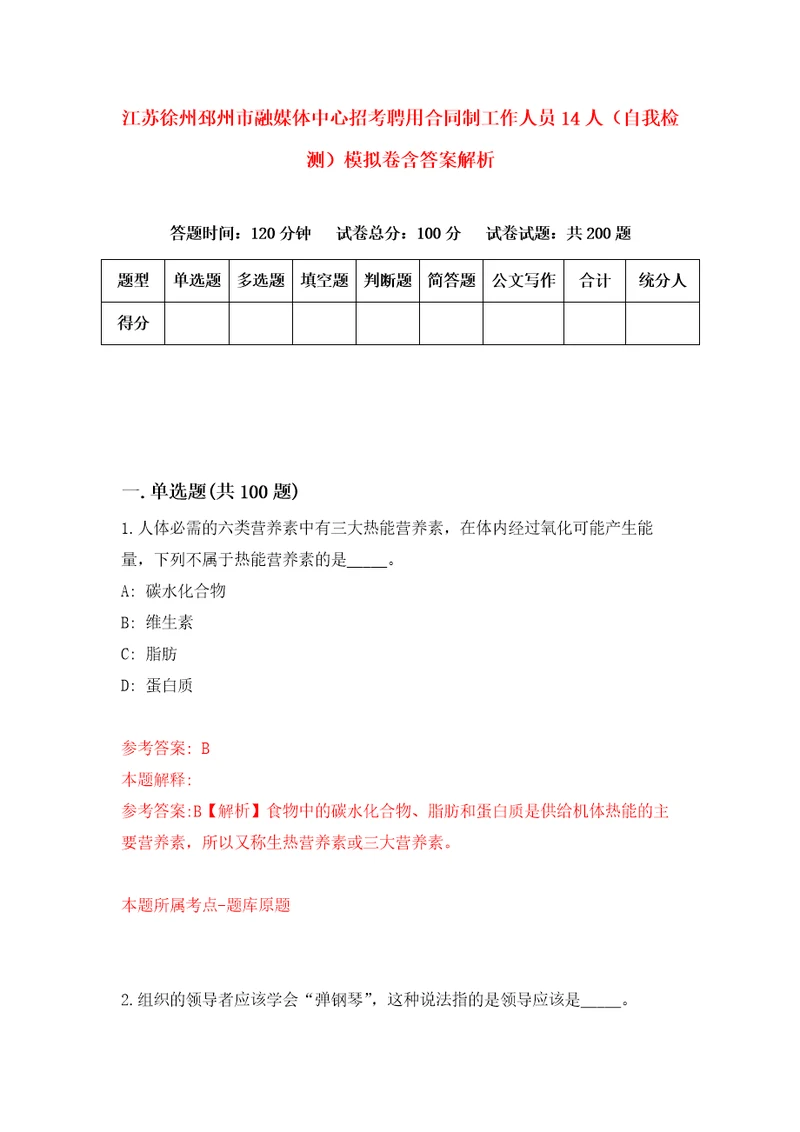 江苏徐州邳州市融媒体中心招考聘用合同制工作人员14人（自我检测）模拟卷含答案解析

答题时间：120分钟　试卷总分：100分　试卷试题：共200题

| 题型 | 单选题 | 多选题 | 填空题 | 判断题 | 简答题 | 公文写作 | 合计 | 统分人 |
|---|---|---|---|---|---|---|---|---|
| 得分 | | | | | | | | |

一.单选题(共100题)

1.人体必需的六类营养素中有三大热能营养素，在体内经过氧化可能产生能量，下列不属于热能营养素的是_____。

A: 碳水化合物

B: 维生素

C: 脂肪

D: 蛋白质

参考答案: B

本题解释:

参考答案:B【解析】食物中的碳水化合物、脂肪和蛋白质是供给机体热能的主要营养素，所以又称生热营养素或三大营养素。

本题所属考点-题库原题

2.组织的领导者应该学会“弹钢琴”，这种说法指的是领导应该是_____。